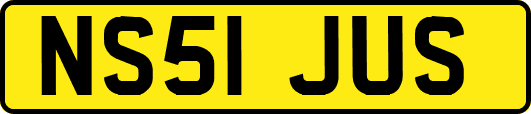 NS51 JUS